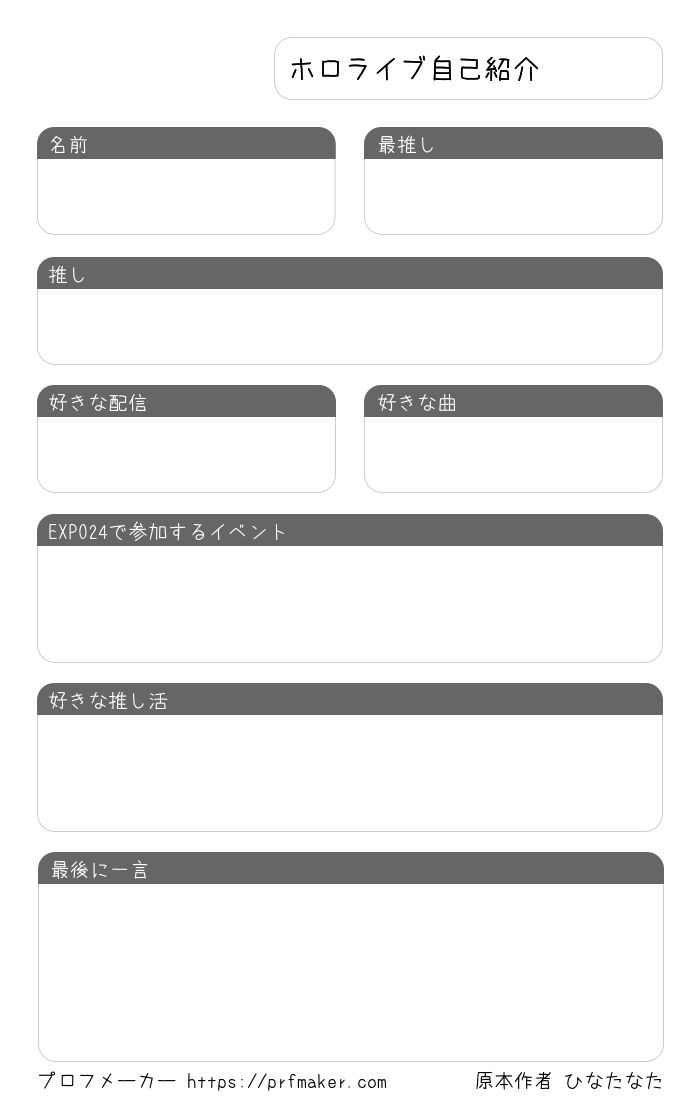 ホロライブ自己紹介

名前

最推し

推し

好きな配信

好きな曲

EXPO24で参加するイベント

好きな推し活

最後に一言

プロフメーカー https://prfmaker.com

原本作者 ひなたなた